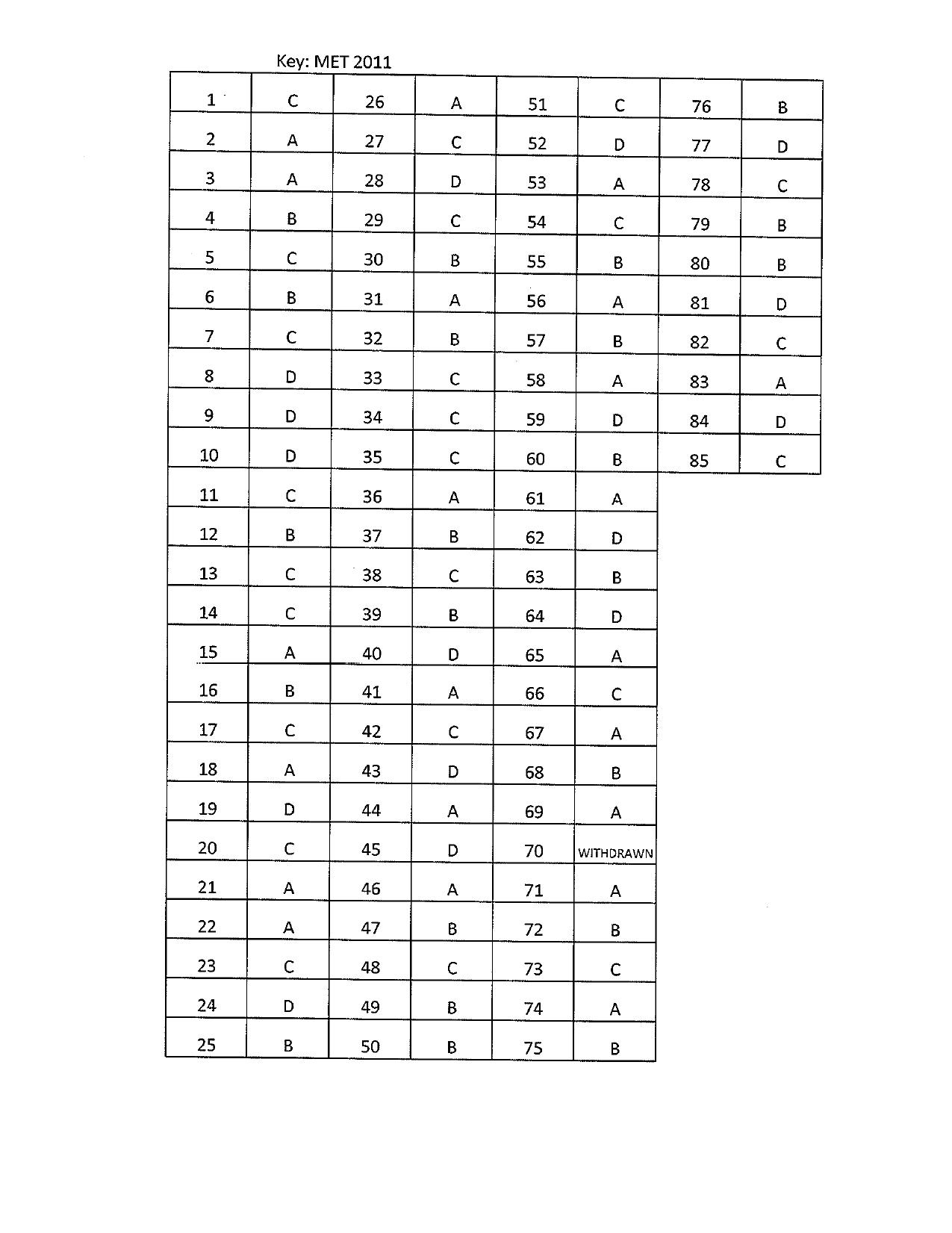 Key: MET 2011

| 1 | C | 26 | A | 51 | C | 76 | B |
|---|---|---|---|---|---|---|---|
| 2 | A | 27 | C | 52 | D | 77 | D |
| 3 | A | 28 | D | 53 | A | 78 | C |
| 4 | B | 29 | C | 54 | C | 79 | B |
| 5 | C | 30 | B | 55 | B | 80 | B |
| 6 | B | 31 | A | 56 | A | 81 | D |
| 7 | C | 32 | B | 57 | B | 82 | C |
| 8 | D | 33 | C | 58 | A | 83 | A |
| 9 | D | 34 | C | 59 | D | 84 | D |
| 10 | D | 35 | C | 60 | B | 85 | C |
| 11 | C | 36 | A | 61 | A | | |
| 12 | B | 37 | B | 62 | D | | |
| 13 | C | 38 | C | 63 | B | | |
| 14 | C | 39 | B | 64 | D | | |
| 15 | A | 40 | D | 65 | A | | |
| 16 | B | 41 | A | 66 | C | | |
| 17 | C | 42 | C | 67 | A | | |
| 18 | A | 43 | D | 68 | B | | |
| 19 | D | 44 | A | 69 | A | | |
| 20 | C | 45 | D | 70 | WITHDRAWN | | |
| 21 | A | 46 | A | 71 | A | | |
| 22 | A | 47 | B | 72 | B | | |
| 23 | C | 48 | C | 73 | C | | |
| 24 | D | 49 | B | 74 | A | | |
| 25 | B | 50 | B | 75 | B | | |